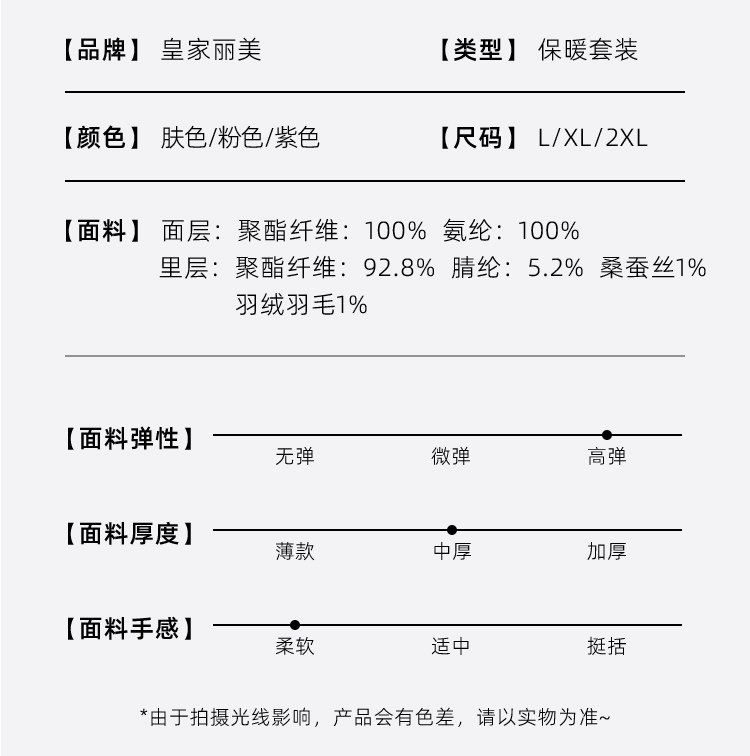 【品牌】 皇家丽美

【类型】 保暖套装

【颜色】 肤色/粉色/紫色

【尺码】 L/XL/2XL

【面料】 面层：聚酯纤维：100% 氨纶：100%
里层：聚酯纤维：92.8% 腈纶：5.2% 桑蚕丝1%
羽绒羽毛1%

【面料弹性】
无弹 微弹 高弹

【面料厚度】
薄款 中厚 加厚

【面料手感】
柔软 适中 挺括

*由于拍摄光线影响，产品会有色差，请以实物为准~